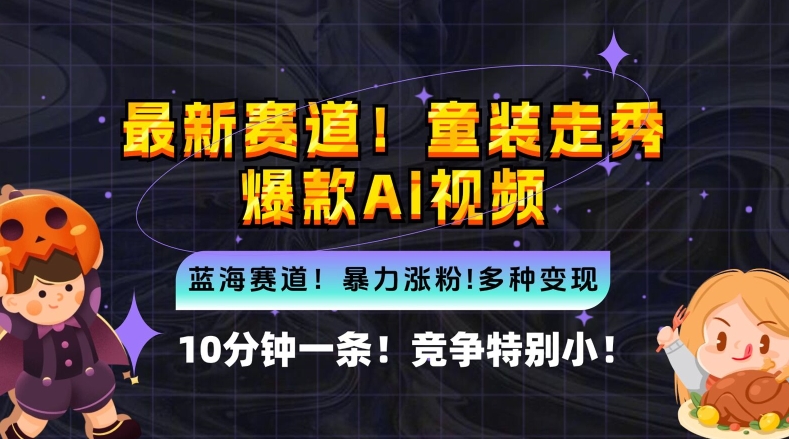 最新赛道！童装走秀
爆款AI视频

蓝海赛道！暴力涨粉!多种变现

10分钟一条！竞争特别小！